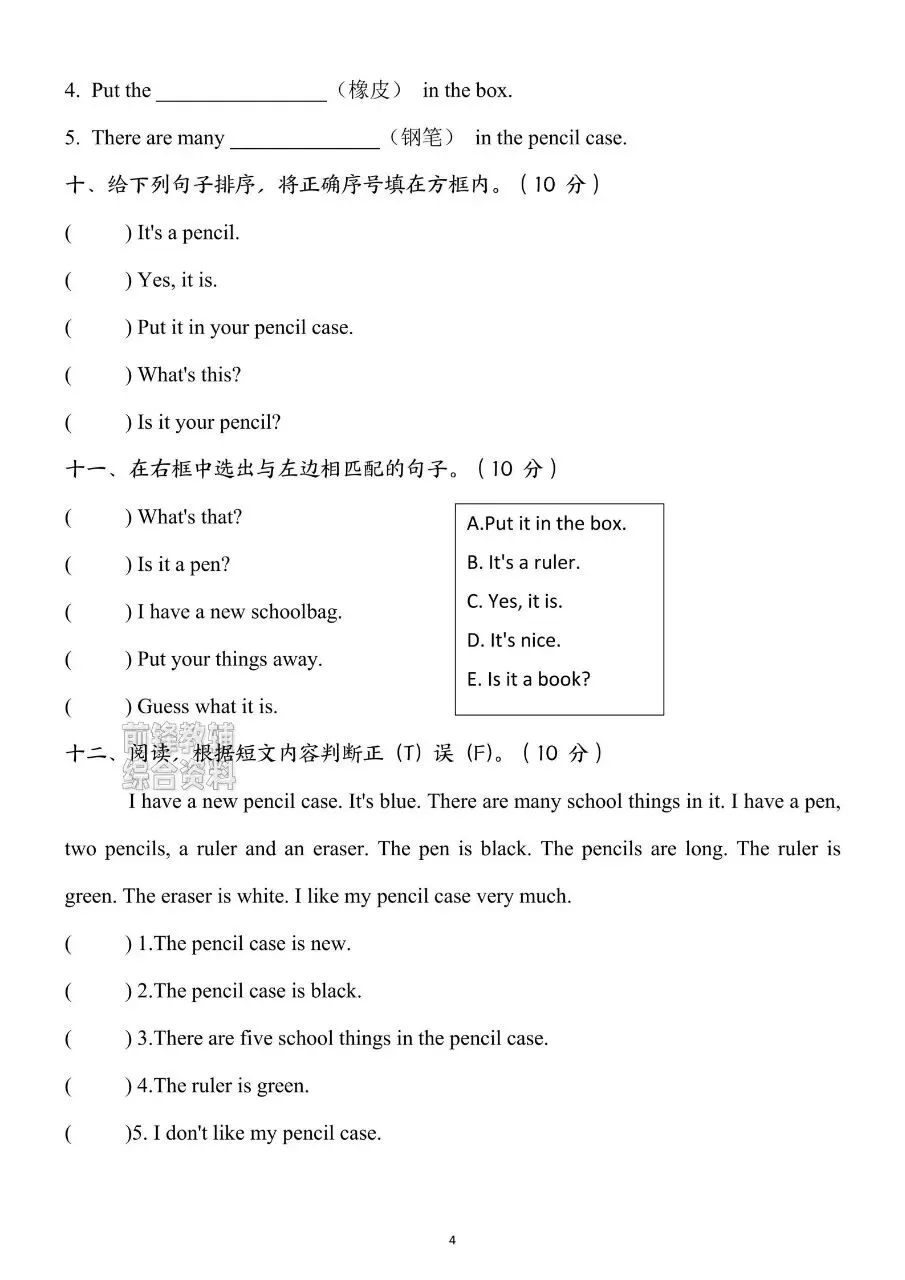 4. Put the ________________（橡皮） in the box.

5. There are many ______________（钢笔） in the pencil case.

十、给下列句子排序，将正确序号填在方框内。（10 分）

(    ) It's a pencil.

(    ) Yes, it is.

(    ) Put it in your pencil case.

(    ) What's this?

(    ) Is it your pencil?

十一、在右框中选出与左边相匹配的句子。（10 分）

(    ) What's that?

(    ) Is it a pen?

(    ) I have a new schoolbag.

(    ) Put your things away.

(    ) Guess what it is.

A.Put it in the box.
B. It's a ruler.
C. Yes, it is.
D. It's nice.
E. Is it a book?

前锋教辅 综合资料

十二、阅读，根据短文内容判断正（T）误（F）。（10 分）

I have a new pencil case. It's blue. There are many school things in it. I have a pen, two pencils, a ruler and an eraser. The pen is black. The pencils are long. The ruler is green. The eraser is white. I like my pencil case very much.

(    ) 1.The pencil case is new.

(    ) 2.The pencil case is black.

(    ) 3.There are five school things in the pencil case.

(    ) 4.The ruler is green.

(    )5. I don't like my pencil case.

4